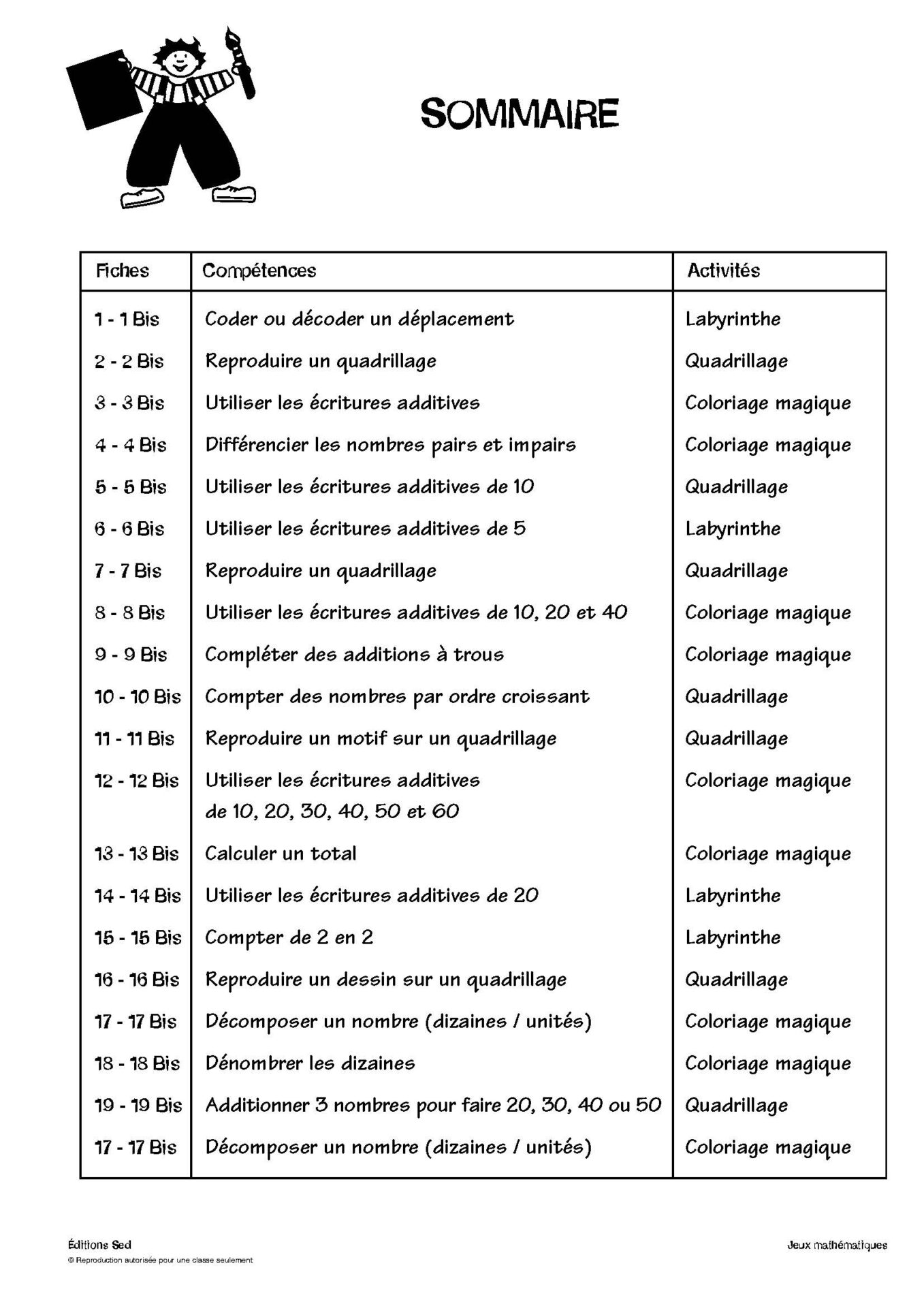 SOMMAIRE

| Fiches | Compétences | Activités |
|---|---|---|
| 1 - 1 Bis | Coder ou décoder un déplacement | Labyrinthe |
| 2 - 2 Bis | Reproduire un quadrillage | Quadrillage |
| 3 - 3 Bis | Utiliser les écritures additives | Coloriage magique |
| 4 - 4 Bis | Différencier les nombres pairs et impairs | Coloriage magique |
| 5 - 5 Bis | Utiliser les écritures additives de 10 | Quadrillage |
| 6 - 6 Bis | Utiliser les écritures additives de 5 | Labyrinthe |
| 7 - 7 Bis | Reproduire un quadrillage | Quadrillage |
| 8 - 8 Bis | Utiliser les écritures additives de 10, 20 et 40 | Coloriage magique |
| 9 - 9 Bis | Compléter des additions à trous | Coloriage magique |
| 10 - 10 Bis | Compter des nombres par ordre croissant | Quadrillage |
| 11 - 11 Bis | Reproduire un motif sur un quadrillage | Quadrillage |
| 12 - 12 Bis | Utiliser les écritures additives de 10, 20, 30, 40, 50 et 60 | Coloriage magique |
| 13 - 13 Bis | Calculer un total | Coloriage magique |
| 14 - 14 Bis | Utiliser les écritures additives de 20 | Labyrinthe |
| 15 - 15 Bis | Compter de 2 en 2 | Labyrinthe |
| 16 - 16 Bis | Reproduire un dessin sur un quadrillage | Quadrillage |
| 17 - 17 Bis | Décomposer un nombre (dizaines / unités) | Coloriage magique |
| 18 - 18 Bis | Dénombrer les dizaines | Coloriage magique |
| 19 - 19 Bis | Additionner 3 nombres pour faire 20, 30, 40 ou 50 | Quadrillage |
| 17 - 17 Bis | Décomposer un nombre (dizaines / unités) | Coloriage magique |

Éditions Sed
© Reproduction autorisée pour une classe seulement

Jeux mathématiques